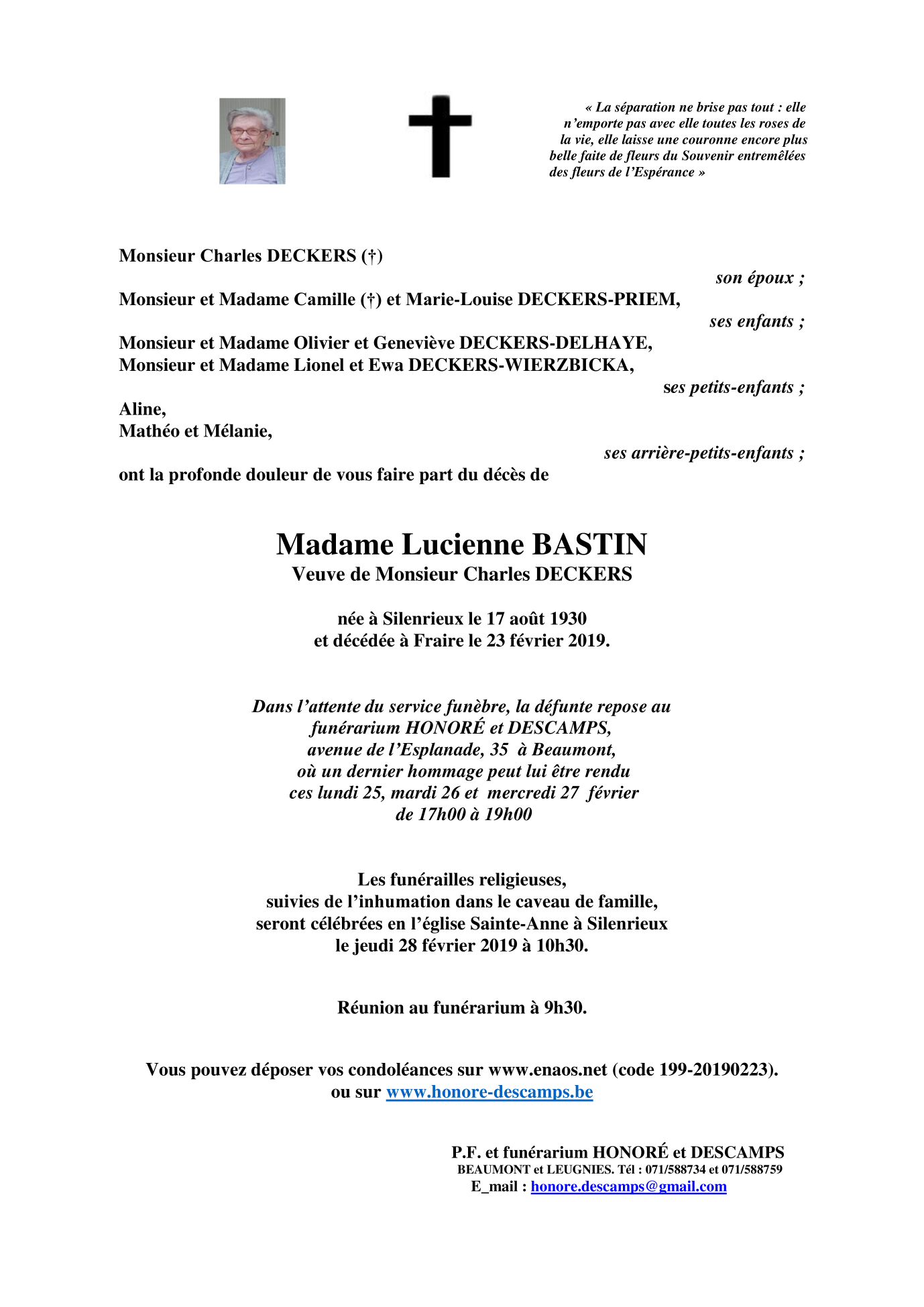 « La séparation ne brise pas tout : elle n'emporte pas avec elle toutes les roses de la vie, elle laisse une couronne encore plus belle faite de fleurs du Souvenir entremêlées des fleurs de l'Espérance »

Monsieur Charles DECKERS (†)

son époux ;

Monsieur et Madame Camille (†) et Marie-Louise DECKERS-PRIEM,

ses enfants ;

Monsieur et Madame Olivier et Geneviève DECKERS-DELHAYE,
Monsieur et Madame Lionel et Ewa DECKERS-WIERZBICKA,

ses petits-enfants ;

Aline,
Mathéo et Mélanie,

ses arrière-petits-enfants ;

ont la profonde douleur de vous faire part du décès de

Madame Lucienne BASTIN
Veuve de Monsieur Charles DECKERS

née à Silenrieux le 17 août 1930
et décédée à Fraire le 23 février 2019.

Dans l'attente du service funèbre, la défunte repose au funérarium HONORÉ et DESCAMPS, avenue de l'Esplanade, 35 à Beaumont, où un dernier hommage peut lui être rendu ces lundi 25, mardi 26 et mercredi 27 février de 17h00 à 19h00

Les funérailles religieuses, suivies de l'inhumation dans le caveau de famille, seront célébrées en l'église Sainte-Anne à Silenrieux le jeudi 28 février 2019 à 10h30.

Réunion au funérarium à 9h30.

Vous pouvez déposer vos condoléances sur www.enaos.net (code 199-20190223).
ou sur www.honore-descamps.be

P.F. et funérarium HONORÉ et DESCAMPS
BEAUMONT et LEUGNIES. Tél : 071/588734 et 071/588759
E_mail : honore.descamps@gmail.com